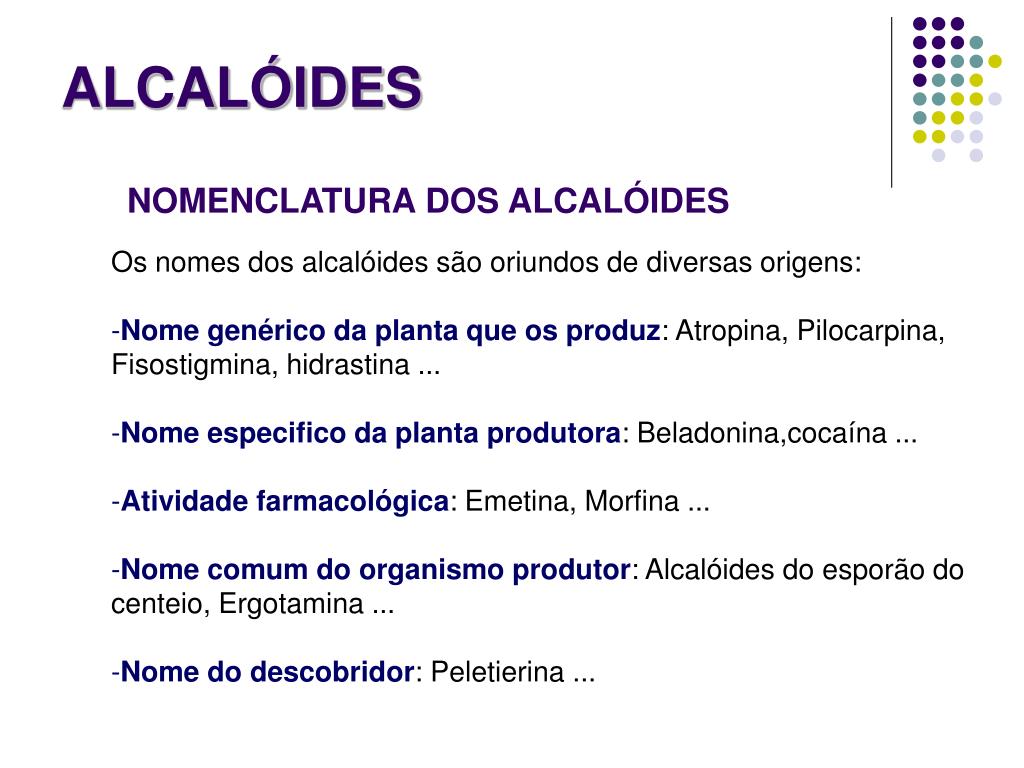 ALCALÓIDES

NOMENCLATURA DOS ALCALÓIDES

Os nomes dos alcalóides são oriundos de diversas origens:

-Nome genérico da planta que os produz: Atropina, Pilocarpina, Fisostigmina, hidrastina ...

-Nome especifico da planta produtora: Beladonina,cocaína ...

-Atividade farmacológica: Emetina, Morfina ...

-Nome comum do organismo produtor: Alcalóides do esporão do centeio, Ergotamina ...

-Nome do descobridor: Peletierina ...